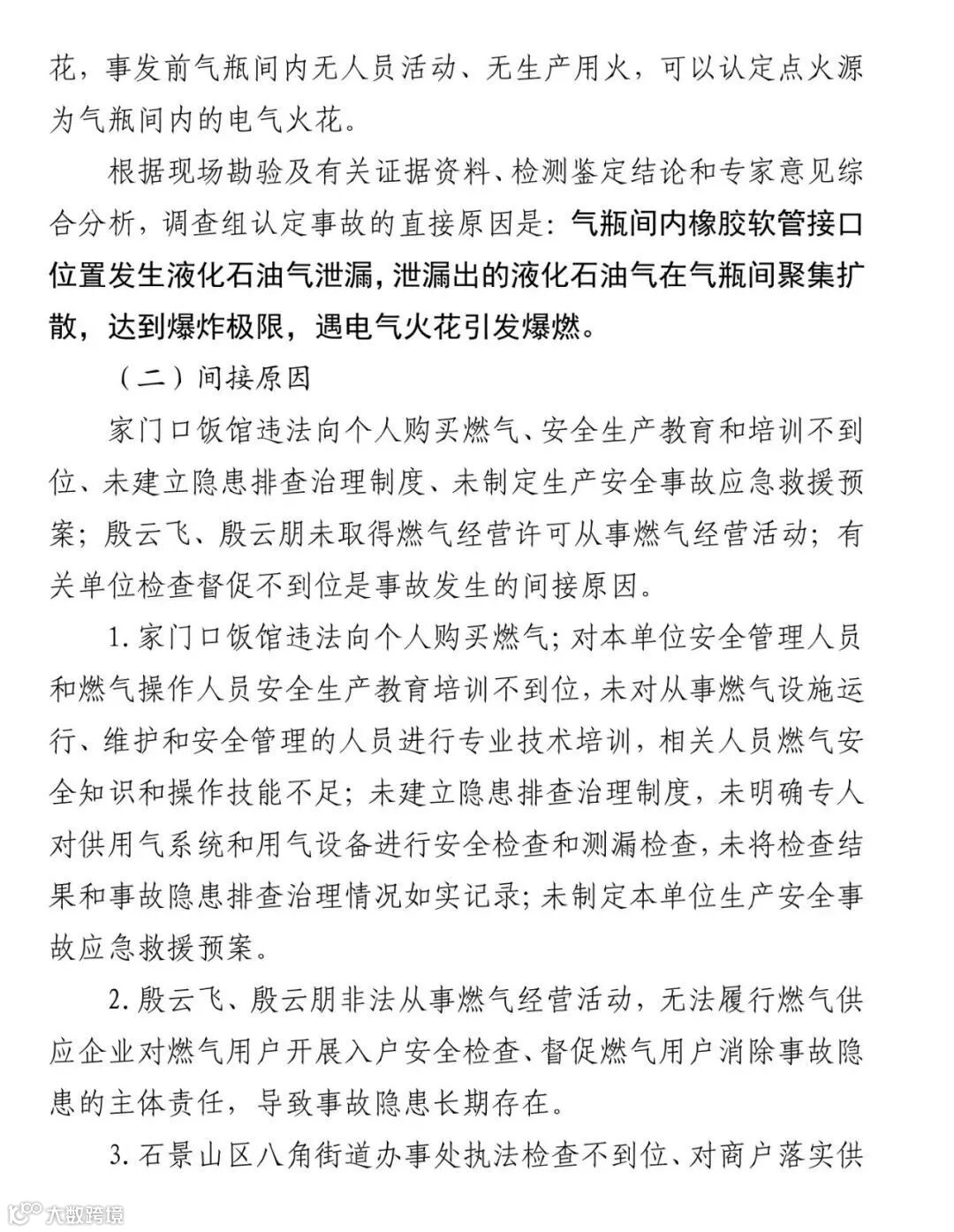 花，事发前气瓶间内无人员活动、无生产用火，可以认定点火源为气瓶间内的电气火花。

根据现场勘验及有关证据资料、检测鉴定结论和专家意见综合分析，调查组认定事故的直接原因是：气瓶间内橡胶软管接口位置发生液化石油气泄漏，泄漏出的液化石油气在气瓶间聚集扩散，达到爆炸极限，遇电气火花引发爆燃。

（二）间接原因

家门口饭馆违法向个人购买燃气、安全生产教育和培训不到位、未建立隐患排查治理制度、未制定生产安全事故应急救援预案；殷云飞、殷云朋未取得燃气经营许可从事燃气经营活动；有关单位检查督促不到位是事故发生的间接原因。

1.家门口饭馆违法向个人购买燃气；对本单位安全管理人员和燃气操作人员安全生产教育培训不到位，未对从事燃气设施运行、维护和安全管理的人员进行专业技术培训，相关人员燃气安全知识和操作技能不足；未建立隐患排查治理制度，未明确专人对供用气系统和用气设备进行安全检查和测漏检查，未将检查结果和事故隐患排查治理情况如实记录；未制定本单位生产安全事故应急救援预案。

2.殷云飞、殷云朋非法从事燃气经营活动，无法履行燃气供应企业对燃气用户开展入户安全检查、督促燃气用户消除事故隐患的主体责任，导致事故隐患长期存在。

3.石景山区八角街道办事处执法检查不到位、对商户落实供

大数跨境